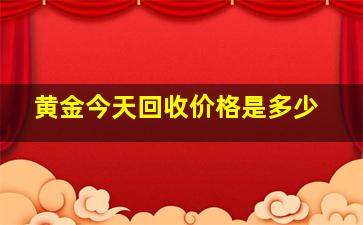 黄金今天回收价格是多少